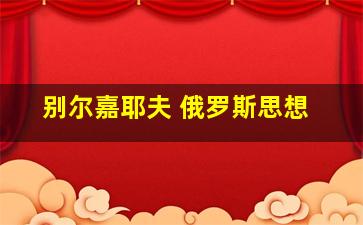 别尔嘉耶夫 俄罗斯思想